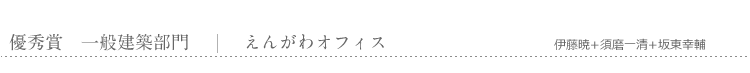 優秀賞　一般建築部門　|　えんがわオフィス

伊藤暁+須磨一清+坂東幸輔